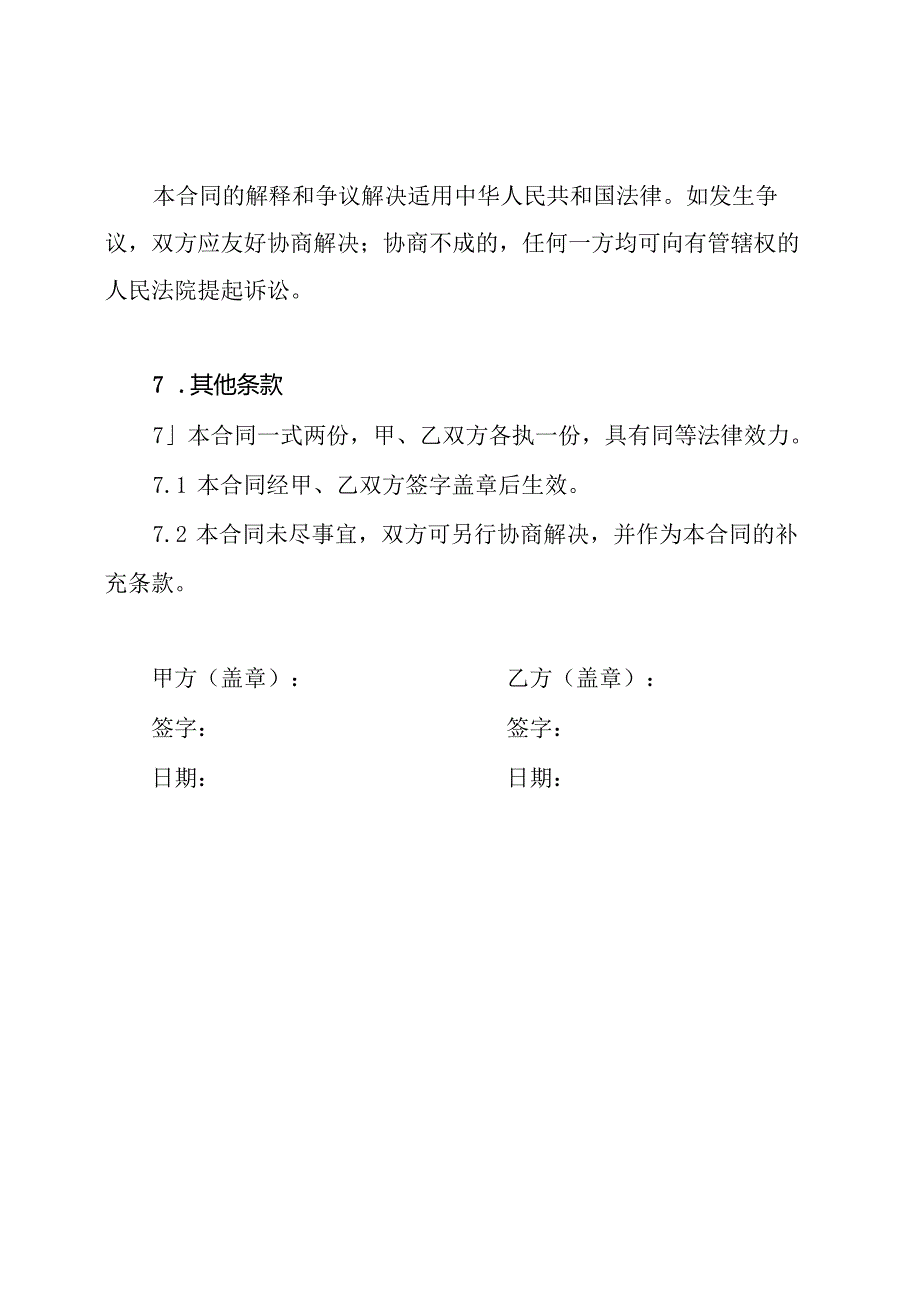 本合同的解释和争议解决适用中华人民共和国法律。如发生争议，双方应友好协商解决；协商不成的，任何一方均可向有管辖权的人民法院提起诉讼。

7．其他条款

7」本合同一式两份，甲、乙双方各执一份，具有同等法律效力。

7.1 本合同经甲、乙双方签字盖章后生效。

7.2 本合同未尽事宜，双方可另行协商解决，并作为本合同的补充条款。

甲方（盖章）：

签字：

日期：

乙方（盖章）：

签字：

日期：